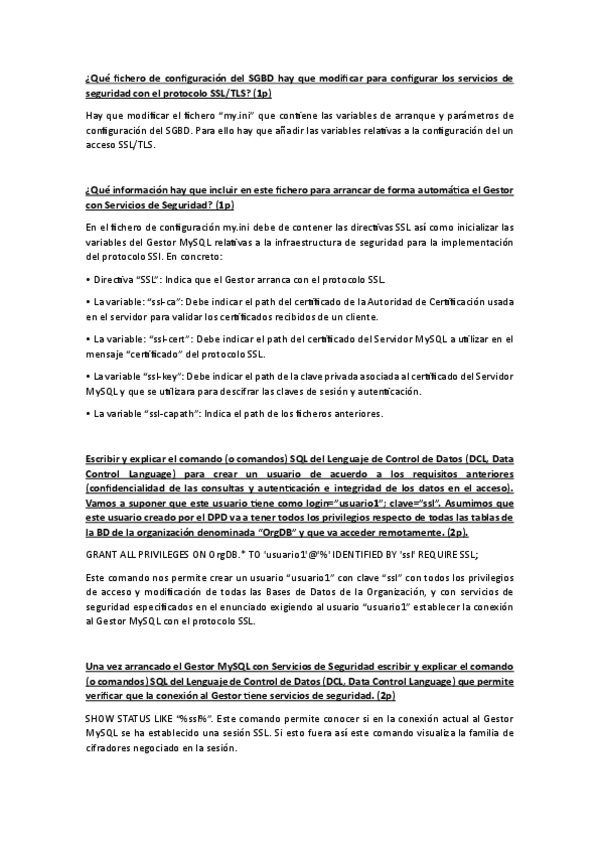 ¿Qué fichero de configuración del SGBD hay que modificar para configurar los servicios de seguridad con el protocolo SSL/TLS? (1p)

Hay que modificar el fichero "my.ini" que contiene las variables de arranque y parámetros de configuración del SGBD. Para ello hay que añadir las variables relativas a la configuración del un acceso SSL/TLS.

¿Qué información hay que incluir en este fichero para arrancar de forma automática el Gestor con Servicios de Seguridad? (1p)

En el fichero de configuración my.ini debe de contener las directivas SSL así como inicializar las variables del Gestor MySQL relativas a la infraestructura de seguridad para la implementación del protocolo SSI. En concreto:

• Directiva "SSL": Indica que el Gestor arranca con el protocolo SSL.

• La variable: "ssl-ca": Debe indicar el path del certificado de la Autoridad de Certificación usada en el servidor para validar los certificados recibidos de un cliente.

• La variable: "ssl-cert": Debe indicar el path del certificado del Servidor MySQL a utilizar en el mensaje "certificado" del protocolo SSL.

• La variable "ssl-key": Debe indicar el path de la clave privada asociada al certificado del Servidor MySQL y que se utilizara para descifrar las claves de sesión y autenticación.

• La variable "ssl-capath": Indica el path de los ficheros anteriores.

Escribir y explicar el comando (o comandos) SQL del Lenguaje de Control de Datos (DCL, Data Control Language) para crear un usuario de acuerdo a los requisitos anteriores (confidencialidad de las consultas y autenticación e integridad de los datos en el acceso). Vamos a suponer que este usuario tiene como login="usuario1"; clave="ssl". Asumimos que este usuario creado por el DPD va a tener todos los privilegios respecto de todas las tablas de la BD de la organización denominada "OrgDB" y que va acceder remotamente. (2p).

GRANT ALL PRIVILEGES ON OrgDB.* TO 'usuario1'@'%' IDENTIFIED BY 'ssl' REQUIRE SSL;

Este comando nos permite crear un usuario "usuario1" con clave "ssl" con todos los privilegios de acceso y modificación de todas las Bases de Datos de la Organización, y con servicios de seguridad especificados en el enunciado exigiendo al usuario "usuario1" establecer la conexión al Gestor MySQL con el protocolo SSL.

Una vez arrancado el Gestor MySQL con Servicios de Seguridad escribir y explicar el comando (o comandos) SQL del Lenguaje de Control de Datos (DCL, Data Control Language) que permite verificar que la conexión al Gestor tiene servicios de seguridad. (2p)

SHOW STATUS LIKE "%ssl%". Este comando permite conocer si en la conexión actual al Gestor MySQL se ha establecido una sesión SSL. Si esto fuera así este comando visualiza la familia de cifradores negociado en la sesión.